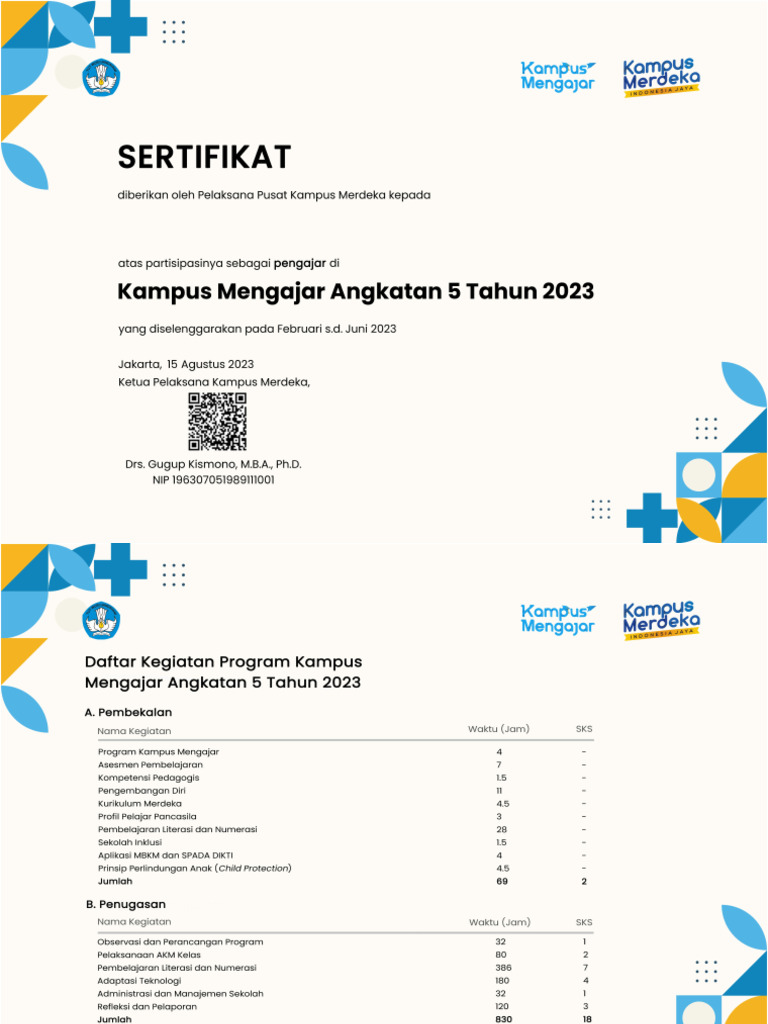 Kampus Mengajar

Kampus Merdeka INDONESIA JAYA

SERTIFIKAT

diberikan oleh Pelaksana Pusat Kampus Merdeka kepada

atas partisipasinya sebagai pengajar di

Kampus Mengajar Angkatan 5 Tahun 2023

yang diselenggarakan pada Februari s.d. Juni 2023

Jakarta, 15 Agustus 2023
Ketua Pelaksana Kampus Merdeka,

Drs. Gugup Kismono, M.B.A., Ph.D.
NIP 196307051989111001

Kampus Mengajar

Kampus Merdeka INDONESIA JAYA

Daftar Kegiatan Program Kampus Mengajar Angkatan 5 Tahun 2023

A. Pembekalan

| Nama Kegiatan | Waktu (Jam) | SKS |
|---|---|---|
| Program Kampus Mengajar | 4 | - |
| Asesmen Pembelajaran | 7 | - |
| Kompetensi Pedagogis | 1.5 | - |
| Pengembangan Diri | 11 | - |
| Kurikulum Merdeka | 4.5 | - |
| Profil Pelajar Pancasila | 3 | - |
| Pembelajaran Literasi dan Numerasi | 28 | - |
| Sekolah Inklusi | 1.5 | - |
| Aplikasi MBKM dan SPADA DIKTI | 4 | - |
| Prinsip Perlindungan Anak (Child Protection) | 4.5 | - |
| Jumlah | 69 | 2 |

B. Penugasan

| Nama Kegiatan | Waktu (Jam) | SKS |
|---|---|---|
| Observasi dan Perancangan Program | 32 | 1 |
| Pelaksanaan AKM Kelas | 80 | 2 |
| Pembelajaran Literasi dan Numerasi | 386 | 7 |
| Adaptasi Teknologi | 180 | 4 |
| Administrasi dan Manajemen Sekolah | 32 | 1 |
| Refleksi dan Pelaporan | 120 | 3 |
| Jumlah | 830 | 18 |